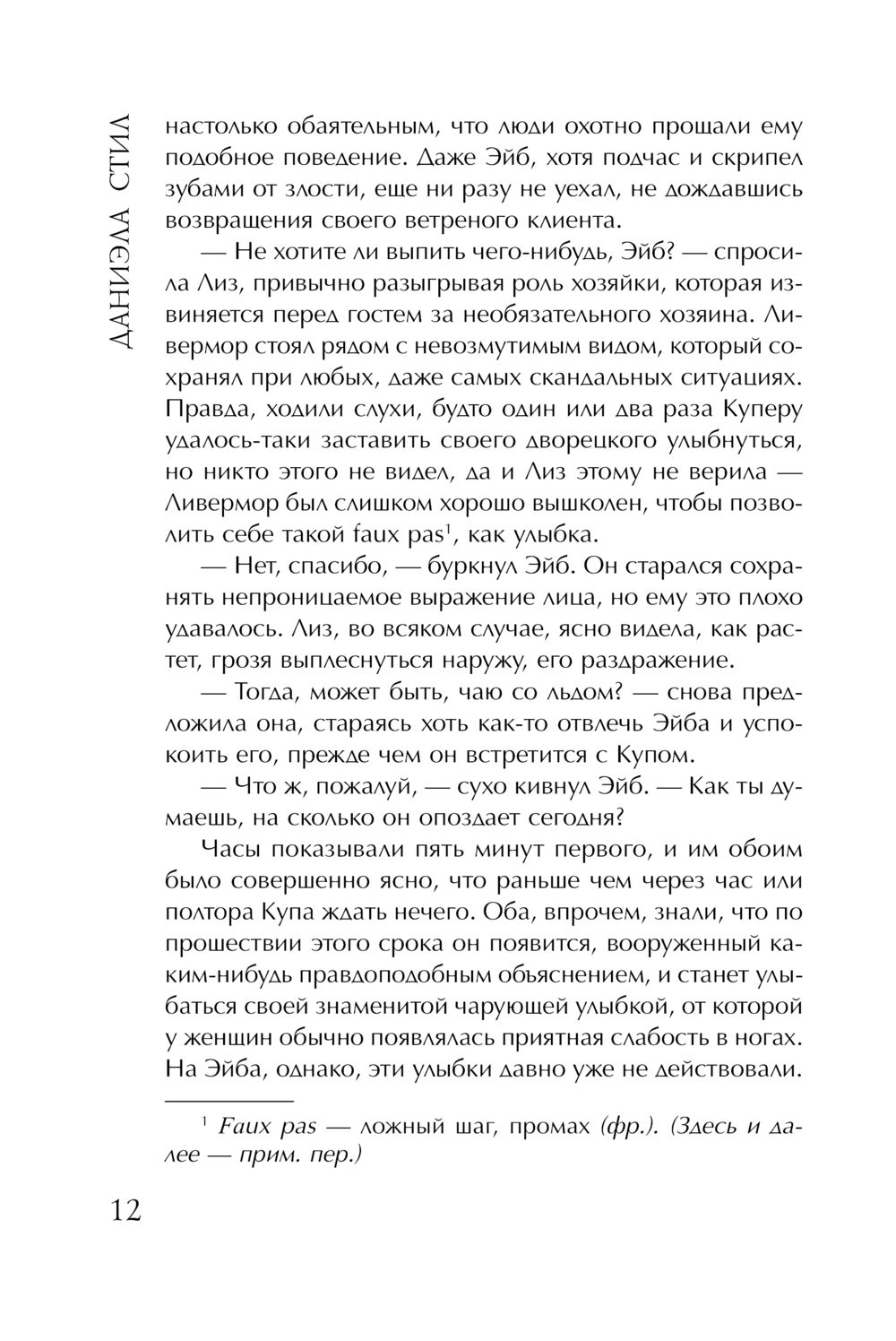 ДАНИЭЛА СТИЛ

настолько обаятельным, что люди охотно прощали ему подобное поведение. Даже Эйб, хотя подчас и скрипел зубами от злости, еще ни разу не уехал, не дождавшись возвращения своего ветреного клиента.

— Не хотите ли выпить чего-нибудь, Эйб? — спросила Лиз, привычно разыгрывая роль хозяйки, которая извиняется перед гостем за необязательного хозяина. Ливермор стоял рядом с невозмутимым видом, который сохранял при любых, даже самых скандальных ситуациях. Правда, ходили слухи, будто один или два раза Куперу удалось-таки заставить своего дворецкого улыбнуться, но никто этого не видел, да и Лиз этому не верила — Ливермор был слишком хорошо вышколен, чтобы позволить себе такой faux pas$^1$, как улыбка.

— Нет, спасибо, — буркнул Эйб. Он старался сохранять непроницаемое выражение лица, но ему это плохо удавалось. Лиз, во всяком случае, ясно видела, как растет, грозя выплеснуться наружу, его раздражение.

— Тогда, может быть, чаю со льдом? — снова предложила она, стараясь хоть как-то отвлечь Эйба и успокоить его, прежде чем он встретится с Купом.

— Что ж, пожалуй, — сухо кивнул Эйб. — Как ты думаешь, на сколько он опоздает сегодня?

Часы показывали пять минут первого, и им обоим было совершенно ясно, что раньше чем через час или полтора Купа ждать нечего. Оба, впрочем, знали, что по прошествии этого срока он появится, вооруженный каким-нибудь правдоподобным объяснением, и станет улыбаться своей знаменитой чарующей улыбкой, от которой у женщин обычно появлялась приятная слабость в ногах. На Эйба, однако, эти улыбки давно уже не действовали.

$^1$ Faux pas — ложный шаг, промах (фр.). (Здесь и далее — прим. пер.)

12